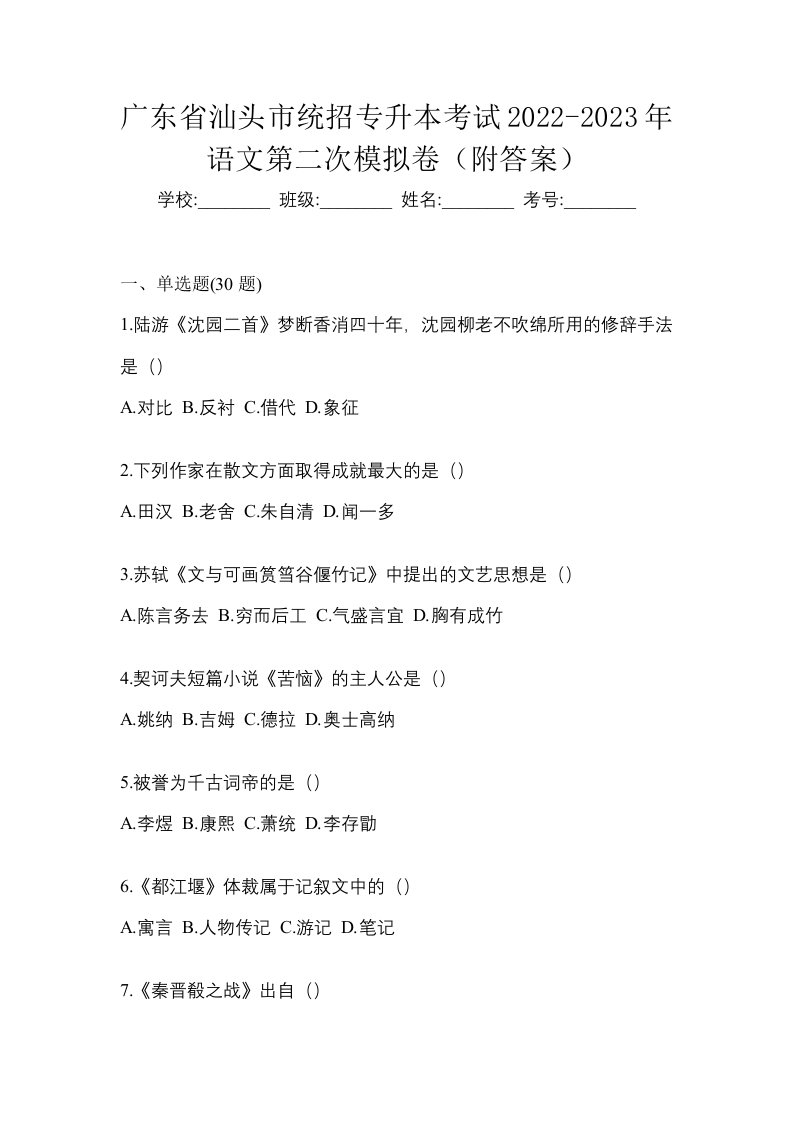 广东省汕头市统招专升本考试2022-2023年语文第二次模拟卷（附答案）

学校:________ 班级:________ 姓名:________ 考号:________

一、单选题(30 题)

1.陆游《沈园二首》梦断香消四十年，沈园柳老不吹绵所用的修辞手法是（）

A.对比 B.反衬 C.借代 D.象征

2.下列作家在散文方面取得成就最大的是（）

A.田汉 B.老舍 C.朱自清 D.闻一多

3.苏轼《文与可画筼筜谷偃竹记》中提出的文艺思想是（）

A.陈言务去 B.穷而后工 C.气盛言宜 D.胸有成竹

4.契诃夫短篇小说《苦恼》的主人公是（）

A.姚纳 B.吉姆 C.德拉 D.奥士高纳

5.被誉为千古词帝的是（）

A.李煜 B.康熙 C.萧统 D.李存勖

6.《都江堰》体裁属于记叙文中的（）

A.寓言 B.人物传记 C.游记 D.笔记

7.《秦晋殽之战》出自（）